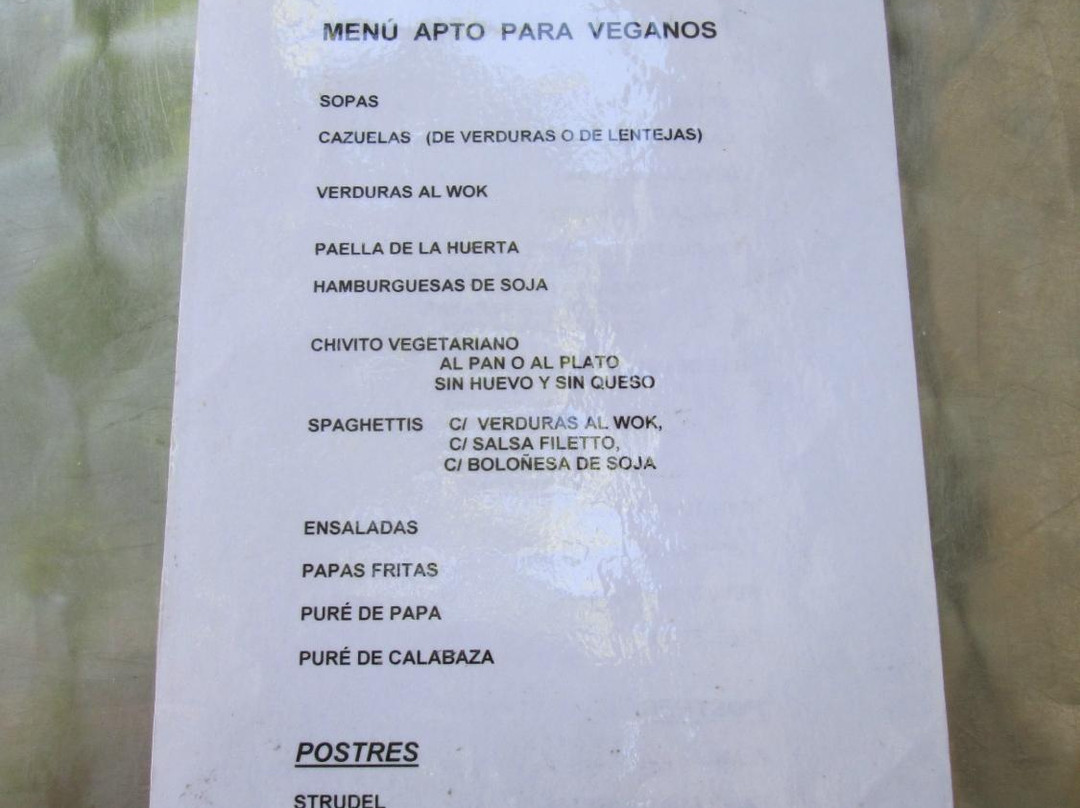 MENÚ APTO PARA VEGANOS

SOPAS

CAZUELAS (DE VERDURAS O DE LENTEJAS)

VERDURAS AL WOK

PAELLA DE LA HUERTA

HAMBURGUESAS DE SOJA

CHIVITO VEGETARIANO
AL PAN O AL PLATO
SIN HUEVO Y SIN QUESO

SPAGHETTIS C/ VERDURAS AL WOK,
C/ SALSA FILETTO,
C/ BOLOÑESA DE SOJA

ENSALADAS

PAPAS FRITAS

PURÉ DE PAPA

PURÉ DE CALABAZA

POSTRES

STRUDEL